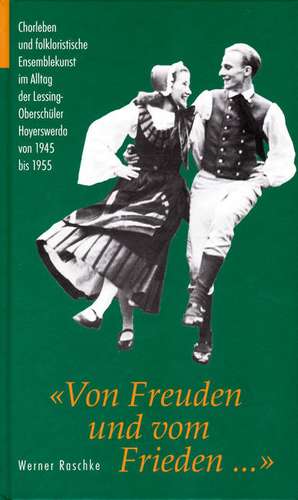 Chorleben und folkloristische Ensemblekunst im Alltag der Lessing-Oberschüler Hoyerswerda von 1945 bis 1955

«Von Freuden und vom Frieden ...»

Werner Raschke